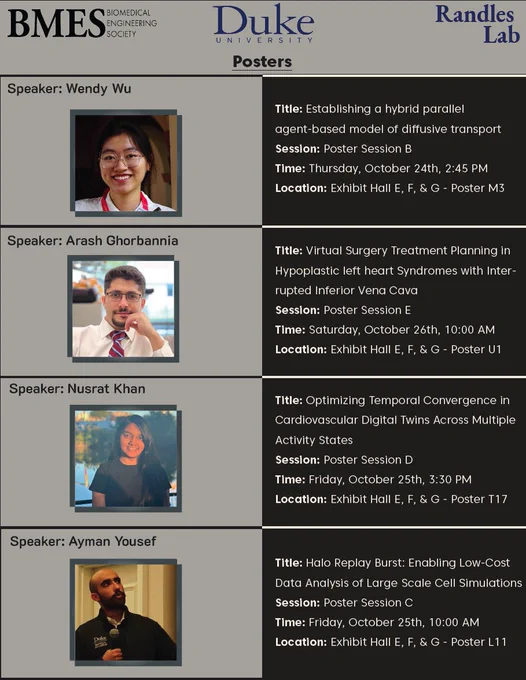 BMES BIOMEDICAL ENGINEERING SOCIETY

Duke UNIVERSITY

Randles Lab

Posters

Speaker: Wendy Wu

Title: Establishing a hybrid parallel agent-based model of diffusive transport
Session: Poster Session B
Time: Thursday, October 24th, 2:45 PM
Location: Exhibit Hall E, F, & G - Poster M3

Speaker: Arash Ghorbannia

Title: Virtual Surgery Treatment Planning in Hypoplastic left heart Syndromes with Interrupted Inferior Vena Cava
Session: Poster Session E
Time: Saturday, October 26th, 10:00 AM
Location: Exhibit Hall E, F, & G - Poster U1

Speaker: Nusrat Khan

Title: Optimizing Temporal Convergence in Cardiovascular Digital Twins Across Multiple Activity States
Session: Poster Session D
Time: Friday, October 25th, 3:30 PM
Location: Exhibit Hall E, F, & G - Poster T17

Speaker: Ayman Yousef

Title: Halo Replay Burst: Enabling Low-Cost Data Analysis of Large Scale Cell Simulations
Session: Poster Session C
Time: Friday, October 25th, 10:00 AM
Location: Exhibit Hall E, F, & G - Poster L11